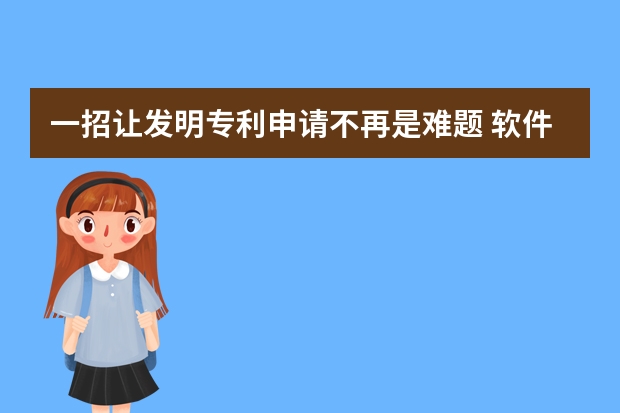 一招让发明专利申请不再是难题 软件